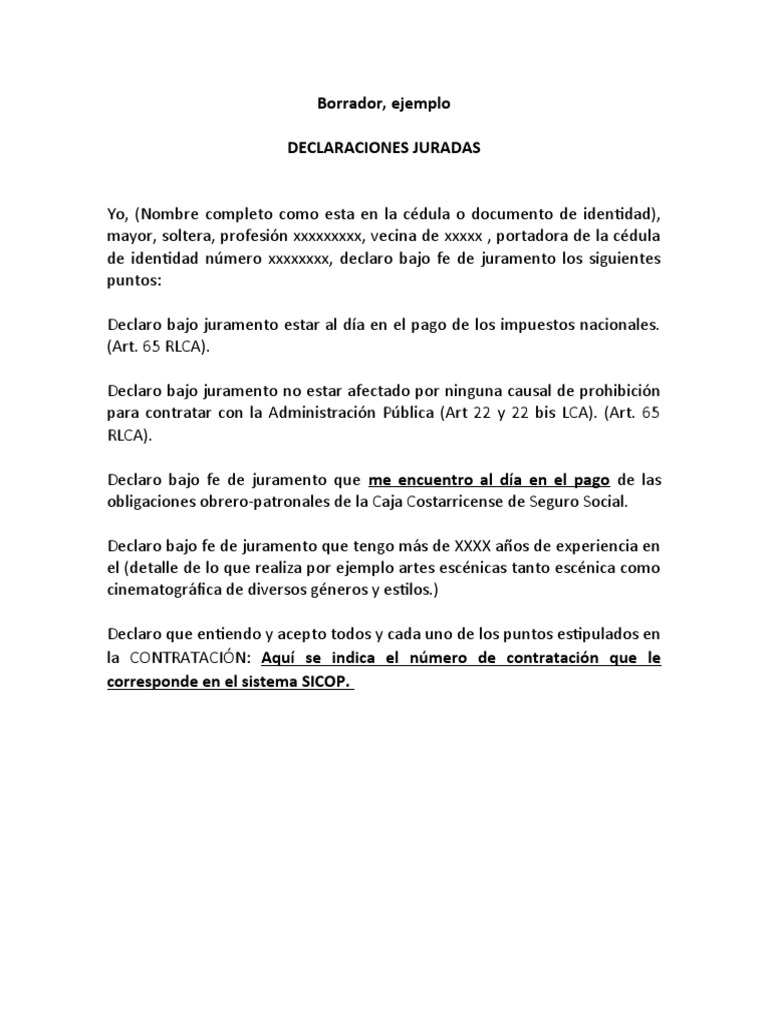 Borrador, ejemplo

DECLARACIONES JURADAS

Yo, (Nombre completo como esta en la cédula o documento de identidad), mayor, soltera, profesión xxxxxxxxx, vecina de xxxxx , portadora de la cédula de identidad número xxxxxxxx, declaro bajo fe de juramento los siguientes puntos:

Declaro bajo juramento estar al día en el pago de los impuestos nacionales. (Art. 65 RLCA).

Declaro bajo juramento no estar afectado por ninguna causal de prohibición para contratar con la Administración Pública (Art 22 y 22 bis LCA). (Art. 65 RLCA).

Declaro bajo fe de juramento que me encuentro al día en el pago de las obligaciones obrero-patronales de la Caja Costarricense de Seguro Social.

Declaro bajo fe de juramento que tengo más de XXXX años de experiencia en el (detalle de lo que realiza por ejemplo artes escénicas tanto escénica como cinematográfica de diversos géneros y estilos.)

Declaro que entiendo y acepto todos y cada uno de los puntos estipulados en la CONTRATACIÓN: Aquí se indica el número de contratación que le corresponde en el sistema SICOP.